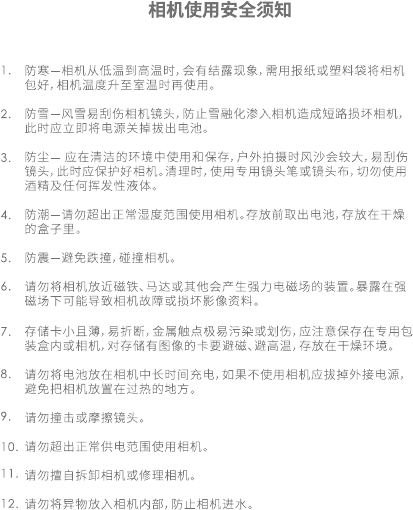 相机使用安全须知

1. 防寒—相机从低温到高温时,会有结露现象,需用报纸或塑料袋将相机包好,相机温度升至室温时再使用。

2. 防雪—风雪易刮伤相机镜头,防止雪融化渗入相机造成短路损坏相机,此时应立即将电源关掉拔出电池。

3. 防尘— 应在清洁的环境中使用和保存,户外拍摄时风沙会较大,易刮伤镜头,此时应保护好相机。清理时,使用专用镜头笔或镜头布,切勿使用酒精及任何挥发性液体。

4. 防潮—请勿超出正常湿度范围使用相机。存放前取出电池,存放在干燥的盒子里。

5. 防震—避免跌撞,碰撞相机。

6. 请勿将相机放近磁铁、马达或其他会产生强力电磁场的装置。暴露在强磁场下可能导致相机故障或损坏影像资料。

7. 存储卡小且薄,易折断,金属触点极易污染或划伤,应注意保存在专用包装盒内或相机,对存储有图像的卡要避磁、避高温,存放在干燥环境。

8. 请勿将电池放在相机中长时间充电,如果不使用相机应拔掉外接电源,避免把相机放置在过热的地方。

9. 请勿撞击或摩擦镜头。

10. 请勿超出正常供电范围使用相机。

11. 请勿擅自拆卸相机或修理相机。

12. 请勿将异物放入相机内部,防止相机进水。